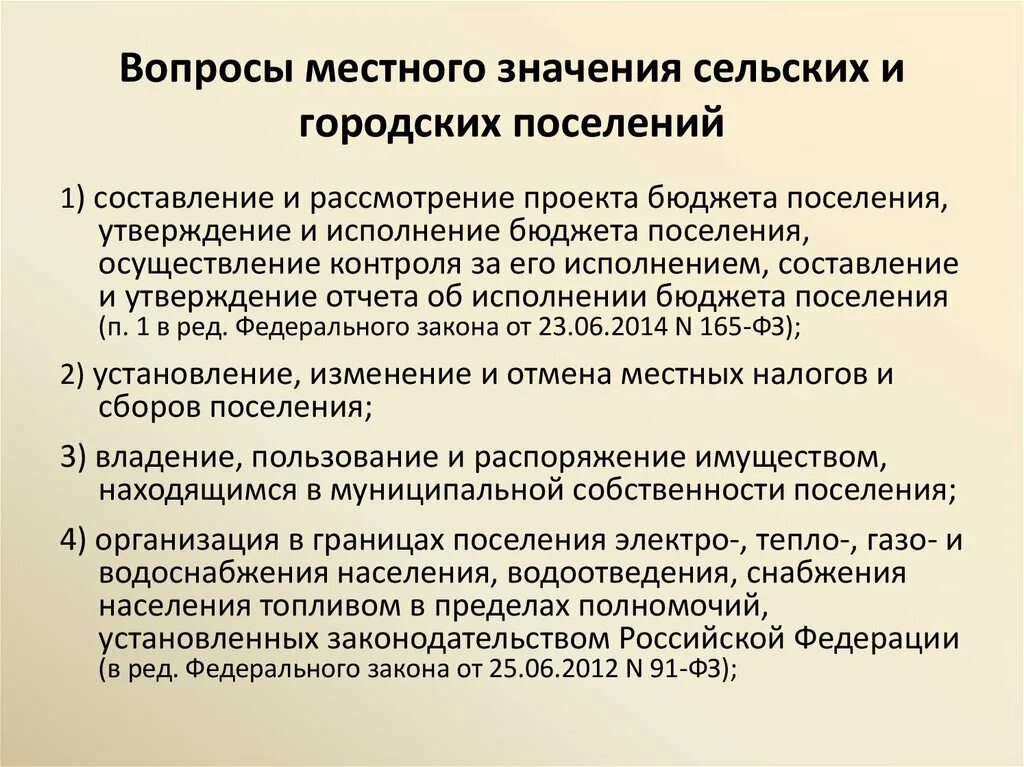 Вопросы местного значения сельских и городских поселений

1) составление и рассмотрение проекта бюджета поселения, утверждение и исполнение бюджета поселения, осуществление контроля за его исполнением, составление и утверждение отчета об исполнении бюджета поселения (п. 1 в ред. Федерального закона от 23.06.2014 N 165-ФЗ);

2) установление, изменение и отмена местных налогов и сборов поселения;

3) владение, пользование и распоряжение имуществом, находящимся в муниципальной собственности поселения;

4) организация в границах поселения электро-, тепло-, газо- и водоснабжения населения, водоотведения, снабжения населения топливом в пределах полномочий, установленных законодательством Российской Федерации (в ред. Федерального закона от 25.06.2012 N 91-ФЗ);